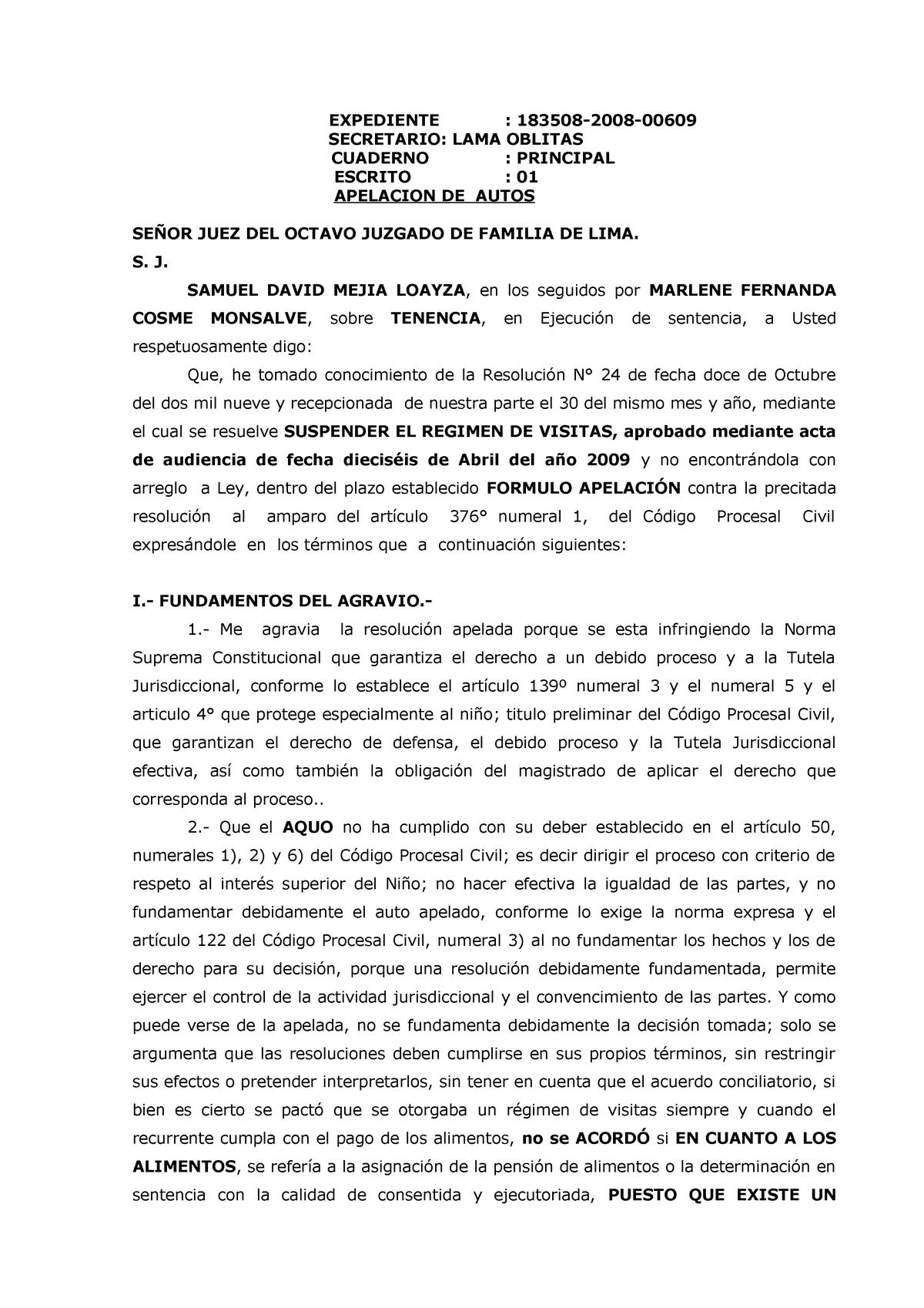 EXPEDIENTE : 183508-2008-00609
SECRETARIO: LAMA OBLITAS
CUADERNO : PRINCIPAL
ESCRITO : 01
APELACION DE AUTOS

SEÑOR JUEZ DEL OCTAVO JUZGADO DE FAMILIA DE LIMA.
S. J.

SAMUEL DAVID MEJIA LOAYZA, en los seguidos por MARLENE FERNANDA COSME MONSALVE, sobre TENENCIA, en Ejecución de sentencia, a Usted respetuosamente digo:

Que, he tomado conocimiento de la Resolución N° 24 de fecha doce de Octubre del dos mil nueve y recepcionada de nuestra parte el 30 del mismo mes y año, mediante el cual se resuelve SUSPENDER EL REGIMEN DE VISITAS, aprobado mediante acta de audiencia de fecha dieciséis de Abril del año 2009 y no encontrándola con arreglo a Ley, dentro del plazo establecido FORMULO APELACIÓN contra la precitada resolución al amparo del artículo 376° numeral 1, del Código Procesal Civil expresándole en los términos que a continuación siguientes:

I.- FUNDAMENTOS DEL AGRAVIO.-

1.- Me agravia la resolución apelada porque se esta infringiendo la Norma Suprema Constitucional que garantiza el derecho a un debido proceso y a la Tutela Jurisdiccional, conforme lo establece el artículo 139º numeral 3 y el numeral 5 y el articulo 4° que protege especialmente al niño; titulo preliminar del Código Procesal Civil, que garantizan el derecho de defensa, el debido proceso y la Tutela Jurisdiccional efectiva, así como también la obligación del magistrado de aplicar el derecho que corresponda al proceso..

2.- Que el AQUO no ha cumplido con su deber establecido en el artículo 50, numerales 1), 2) y 6) del Código Procesal Civil; es decir dirigir el proceso con criterio de respeto al interés superior del Niño; no hacer efectiva la igualdad de las partes, y no fundamentar debidamente el auto apelado, conforme lo exige la norma expresa y el artículo 122 del Código Procesal Civil, numeral 3) al no fundamentar los hechos y los de derecho para su decisión, porque una resolución debidamente fundamentada, permite ejercer el control de la actividad jurisdiccional y el convencimiento de las partes. Y como puede verse de la apelada, no se fundamenta debidamente la decisión tomada; solo se argumenta que las resoluciones deben cumplirse en sus propios términos, sin restringir sus efectos o pretender interpretarlos, sin tener en cuenta que el acuerdo conciliatorio, si bien es cierto se pactó que se otorgaba un régimen de visitas siempre y cuando el recurrente cumpla con el pago de los alimentos, no se ACORDÓ si EN CUANTO A LOS ALIMENTOS, se refería a la asignación de la pensión de alimentos o la determinación en sentencia con la calidad de consentida y ejecutoriada, PUESTO QUE EXISTE UN